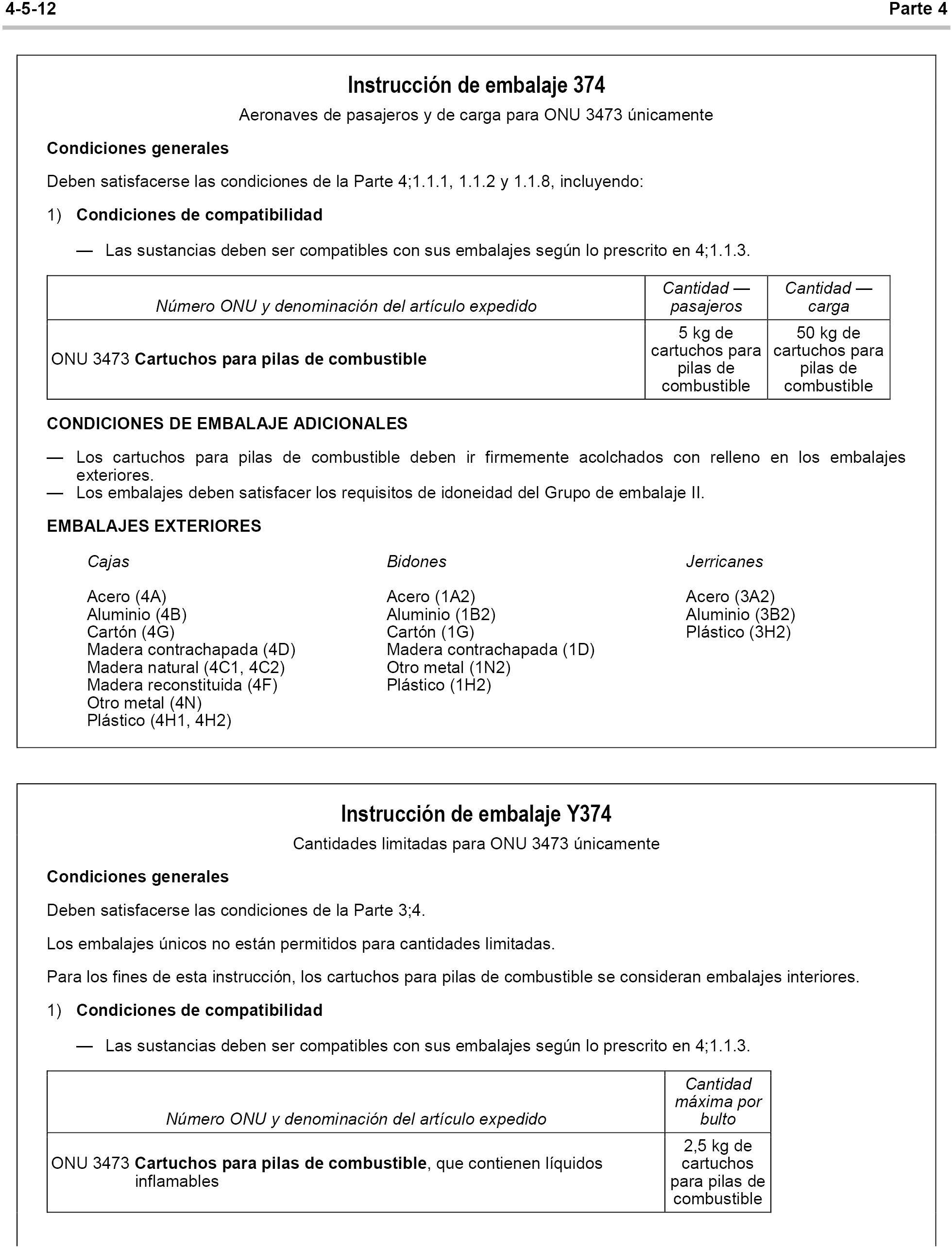 4-5-12 Parte 4

Instrucción de embalaje 374

Aeronaves de pasajeros y de carga para ONU 3473 únicamente

Condiciones generales

Deben satisfacerse las condiciones de la Parte 4;1.1.1, 1.1.2 y 1.1.8, incluyendo:

1) Condiciones de compatibilidad

— Las sustancias deben ser compatibles con sus embalajes según lo prescrito en 4;1.1.3.

| Número ONU y denominación del artículo expedido | Cantidad — pasajeros | Cantidad — carga |
|---|---|---|
| ONU 3473 Cartuchos para pilas de combustible | 5 kg de cartuchos para pilas de combustible | 50 kg de cartuchos para pilas de combustible |

CONDICIONES DE EMBALAJE ADICIONALES

— Los cartuchos para pilas de combustible deben ir firmemente acolchados con relleno en los embalajes exteriores.
— Los embalajes deben satisfacer los requisitos de idoneidad del Grupo de embalaje II.

EMBALAJES EXTERIORES

Cajas

Acero (4A)
Aluminio (4B)
Cartón (4G)
Madera contrachapada (4D)
Madera natural (4C1, 4C2)
Madera reconstituida (4F)
Otro metal (4N)
Plástico (4H1, 4H2)

Bidones

Acero (1A2)
Aluminio (1B2)
Cartón (1G)
Madera contrachapada (1D)
Otro metal (1N2)
Plástico (1H2)

Jerricanes

Acero (3A2)
Aluminio (3B2)
Plástico (3H2)

Instrucción de embalaje Y374

Cantidades limitadas para ONU 3473 únicamente

Condiciones generales

Deben satisfacerse las condiciones de la Parte 3;4.

Los embalajes únicos no están permitidos para cantidades limitadas.

Para los fines de esta instrucción, los cartuchos para pilas de combustible se consideran embalajes interiores.

1) Condiciones de compatibilidad

— Las sustancias deben ser compatibles con sus embalajes según lo prescrito en 4;1.1.3.

| Número ONU y denominación del artículo expedido | Cantidad máxima por bulto |
|---|---|
| ONU 3473 Cartuchos para pilas de combustible, que contienen líquidos inflamables | 2,5 kg de cartuchos para pilas de combustible |